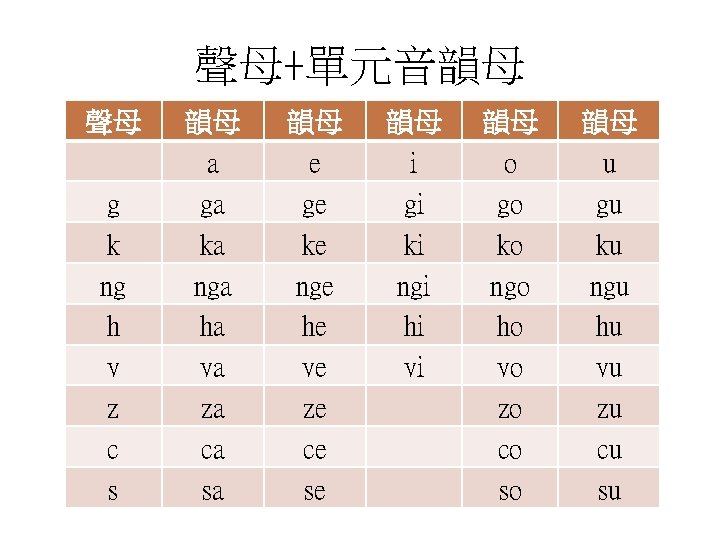 聲母+單元音韻母

| 聲母 | 韻母 | 韻母 | 韻母 | 韻母 | 韻母 |
|---|---|---|---|---|---|
| | a | e | i | o | u |
| g | ga | ge | gi | go | gu |
| k | ka | ke | ki | ko | ku |
| ng | nga | nge | ngi | ngo | ngu |
| h | ha | he | hi | ho | hu |
| v | va | ve | vi | vo | vu |
| z | za | ze | | zo | zu |
| c | ca | ce | | co | cu |
| s | sa | se | | so | su |